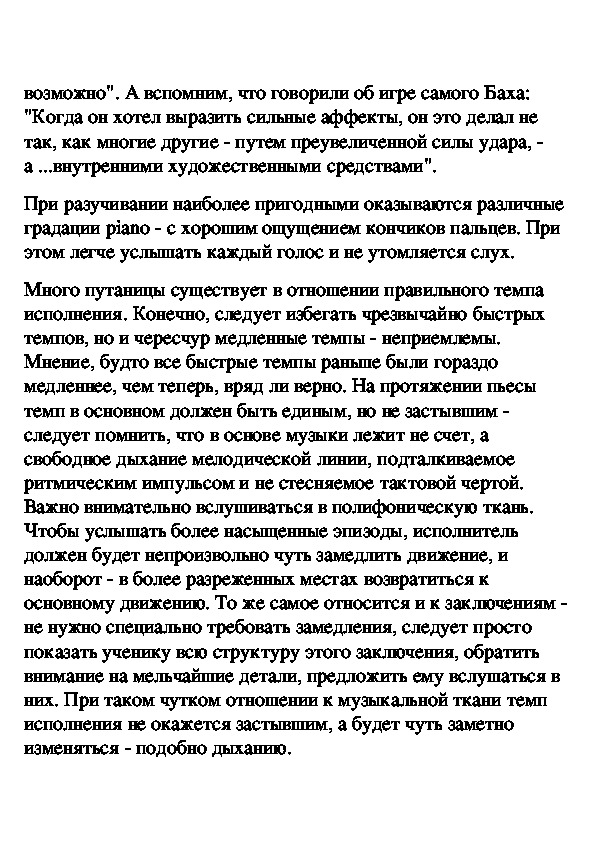 возможно". А вспомним, что говорили об игре самого Баха: "Когда он хотел выразить сильные аффекты, он это делал не так, как многие другие - путем преувеличенной силы удара, - а ...внутренними художественными средствами".

При разучивании наиболее пригодными оказываются различные градации piano - с хорошим ощущением кончиков пальцев. При этом легче услышать каждый голос и не утомляется слух.

Много путаницы существует в отношении правильного темпа исполнения. Конечно, следует избегать чрезвычайно быстрых темпов, но и чересчур медленные темпы - неприемлемы. Мнение, будто все быстрые темпы раньше были гораздо медленнее, чем теперь, вряд ли верно. На протяжении пьесы темп в основном должен быть единым, но не застывшим - следует помнить, что в основе музыки лежит не счет, а свободное дыхание мелодической линии, подталкиваемое ритмическим импульсом и не стесняемое тактовой чертой. Важно внимательно вслушиваться в полифоническую ткань. Чтобы услышать более насыщенные эпизоды, исполнитель должен будет непроизвольно чуть замедлить движение, и наоборот - в более разреженных местах возвратиться к основному движению. То же самое относится и к заключениям - не нужно специально требовать замедления, следует просто показать ученику всю структуру этого заключения, обратить внимание на мельчайшие детали, предложить ему вслушаться в них. При таком чутком отношении к музыкальной ткани темп исполнения не окажется застывшим, а будет чуть заметно изменяться - подобно дыханию.